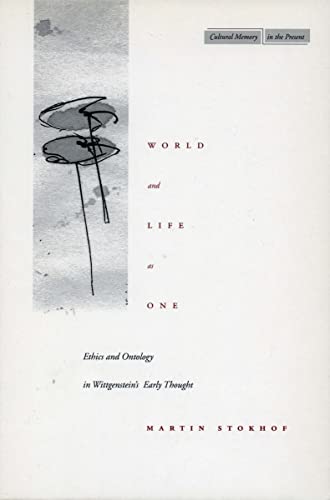 Cultural Memory in the Present

WORLD

and

LIFE

as

ONE

Ethics and Ontology

in Wittgenstein's Early Thought

MARTIN STOKHOF